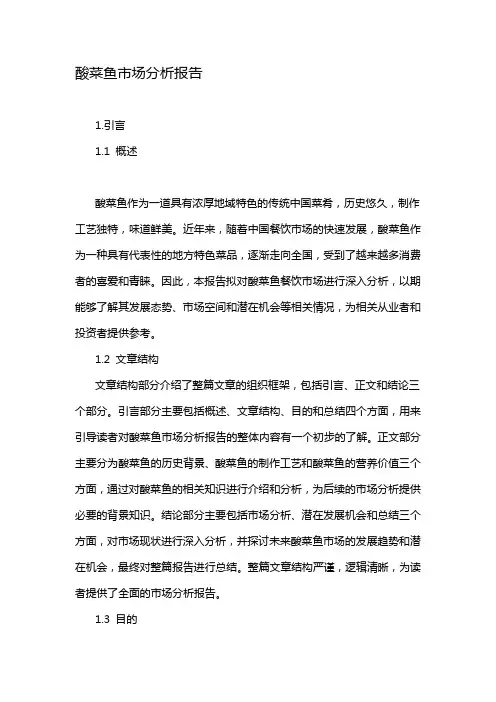 酸菜鱼市场分析报告

1.引言

1.1 概述

酸菜鱼作为一道具有浓厚地域特色的传统中国菜肴，历史悠久，制作工艺独特，味道鲜美。近年来，随着中国餐饮市场的快速发展，酸菜鱼作为一种具有代表性的地方特色菜品，逐渐走向全国，受到了越来越多消费者的喜爱和青睐。因此，本报告拟对酸菜鱼餐饮市场进行深入分析，以期能够了解其发展态势、市场空间和潜在机会等相关情况，为相关从业者和投资者提供参考。

1.2 文章结构

文章结构部分介绍了整篇文章的组织框架，包括引言、正文和结论三个部分。引言部分主要包括概述、文章结构、目的和总结四个方面，用来引导读者对酸菜鱼市场分析报告的整体内容有一个初步的了解。正文部分主要分为酸菜鱼的历史背景、酸菜鱼的制作工艺和酸菜鱼的营养价值三个方面，通过对酸菜鱼的相关知识进行介绍和分析，为后续的市场分析提供必要的背景知识。结论部分主要包括市场分析、潜在发展机会和总结三个方面，对市场现状进行深入分析，并探讨未来酸菜鱼市场的发展趋势和潜在机会，最终对整篇报告进行总结。整篇文章结构严谨，逻辑清晰，为读者提供了全面的市场分析报告。

1.3 目的